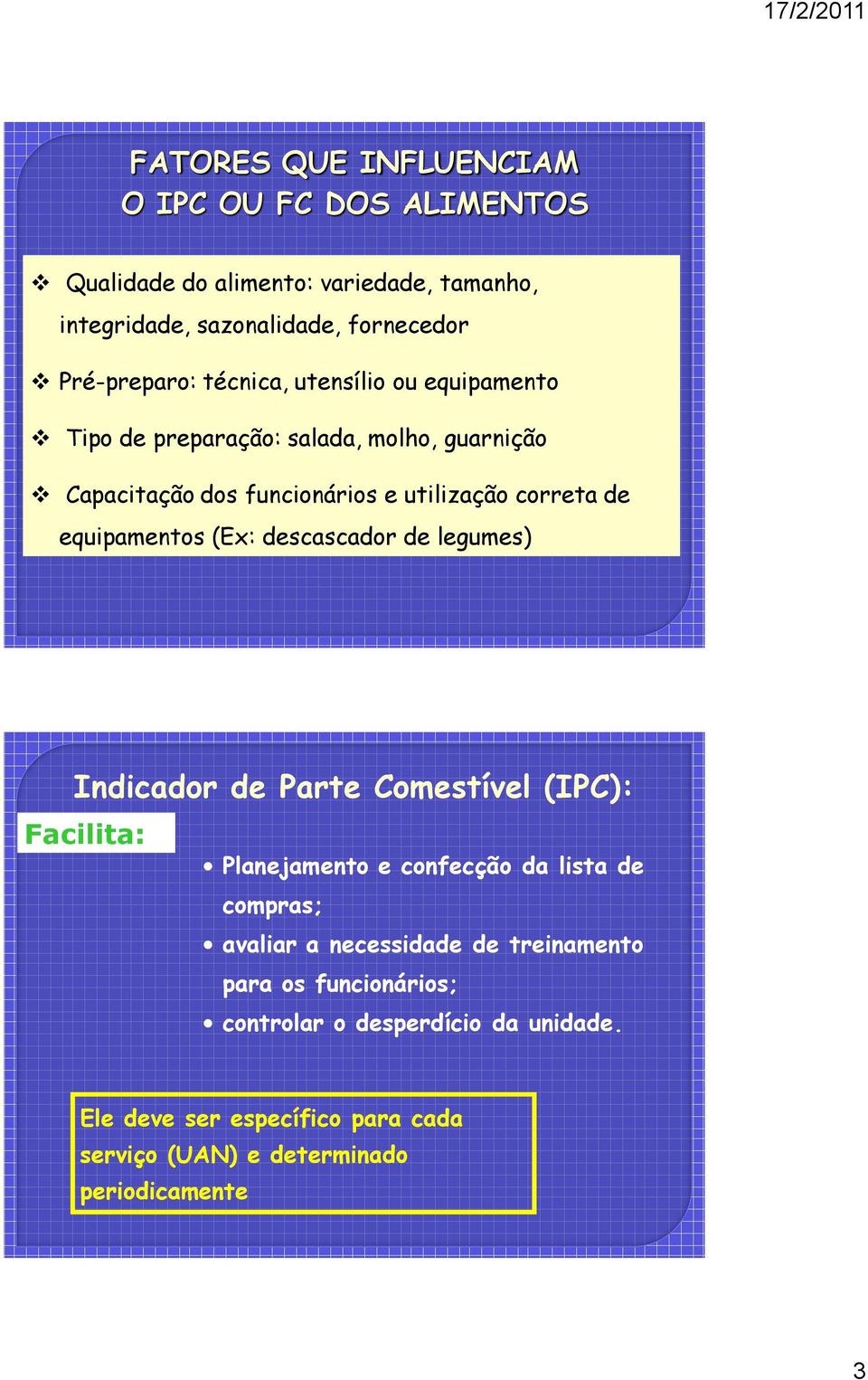 17/2/2011

FATORES QUE INFLUENCIAM
O IPC OU FC DOS ALIMENTOS

❖ Qualidade do alimento: variedade, tamanho, integridade, sazonalidade, fornecedor

❖ Pré-preparo: técnica, utensílio ou equipamento

❖ Tipo de preparação: salada, molho, guarnição

❖ Capacitação dos funcionários e utilização correta de equipamentos (Ex: descascador de legumes)

Indicador de Parte Comestível (IPC):

Facilita:

• Planejamento e confecção da lista de compras;
• avaliar a necessidade de treinamento para os funcionários;
• controlar o desperdício da unidade.

Ele deve ser específico para cada serviço (UAN) e determinado periodicamente

3